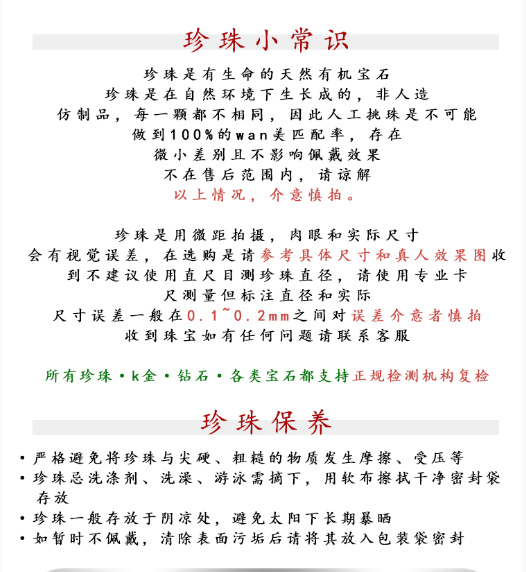 珍珠小常识

珍珠是有生命的天然有机宝石
珍珠是在自然环境下生长成的，非人造
仿制品，每一颗都不相同，因此人工挑珠是不可能
做到100%的wan美匹配率，存在
微小差别且不影响佩戴效果
不在售后范围内，请谅解
以上情况，介意慎拍。

珍珠是用微距拍摄，肉眼和实际尺寸
会有视觉误差，在选购是请参考具体尺寸和真人效果图收
到不建议使用直尺目测珍珠直径，请使用专业卡
尺测量但标注直径和实际
尺寸误差一般在0.1~0.2mm之间对误差介意者慎拍
收到珠宝如有任何问题请联系客服

所有珍珠·k金·钻石·各类宝石都支持正规检测机构复检

珍珠保养

• 严格避免将珍珠与尖硬、粗糙的物质发生摩擦、受压等
• 珍珠忌洗涤剂、洗澡、游泳需摘下，用软布擦拭干净密封袋存放
• 珍珠一般存放于阴凉处，避免太阳下长期暴晒
• 如暂时不佩戴，清除表面污垢后请将其放入包装袋密封